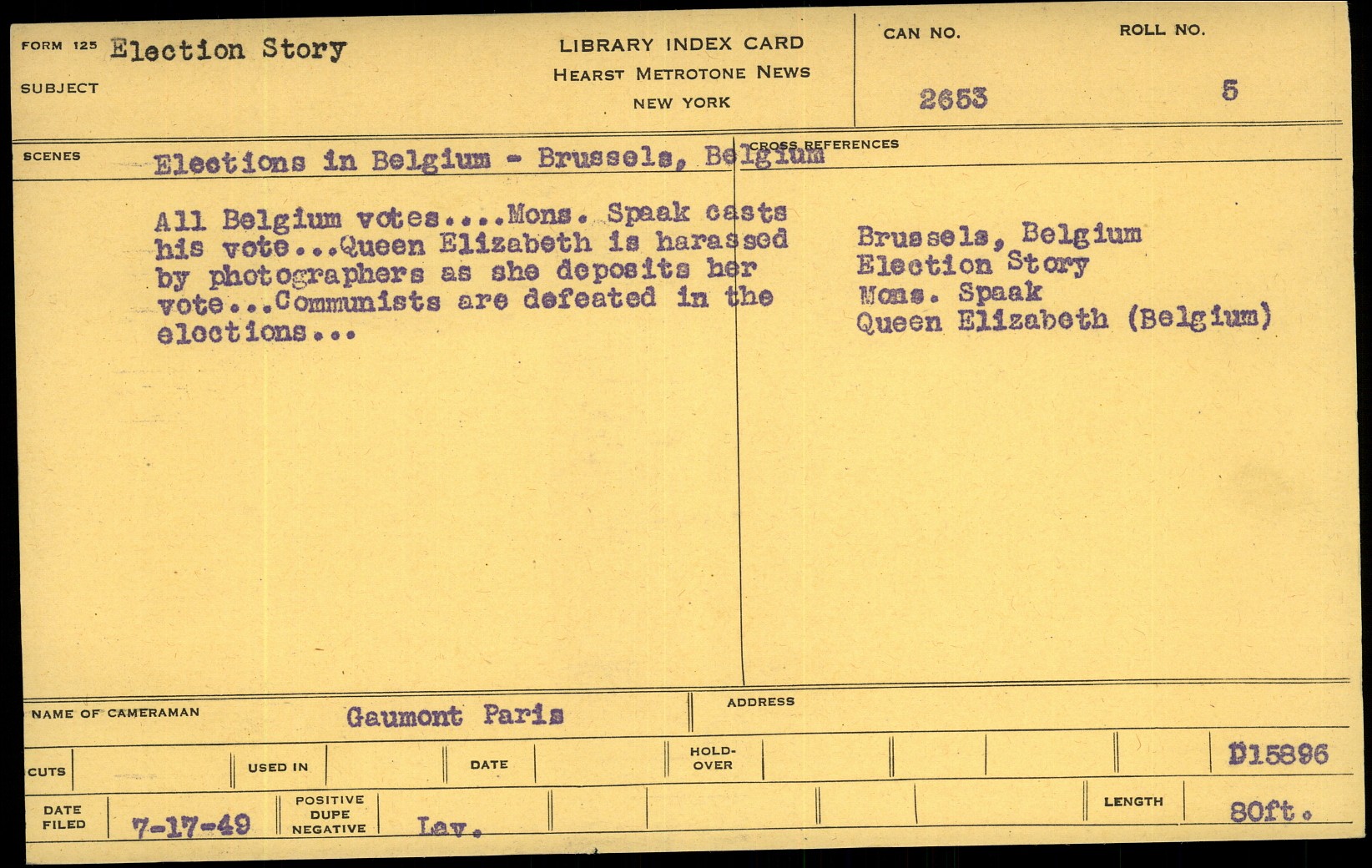 FORM 125 Election Story
SUBJECT

LIBRARY INDEX CARD
HEARST METROTONE NEWS
NEW YORK

CAN NO.
2653

ROLL NO.
5

SCENES
Elections in Belgium - Brussels, Belgium

All Belgium votes....Mons. Spaak casts his vote...Queen Elizabeth is harassed by photographers as she deposits her vote...Communists are defeated in the elections...

CROSS REFERENCES

Brussels, Belgium
Election Story
Mons. Spaak
Queen Elizabeth (Belgium)

NAME OF CAMERAMAN
Gaumont Paris

ADDRESS

CUTS
USED IN
DATE
HOLD-OVER
D15896

DATE FILED
7-17-49
POSITIVE DUPE NEGATIVE
Lav.
LENGTH
80ft.